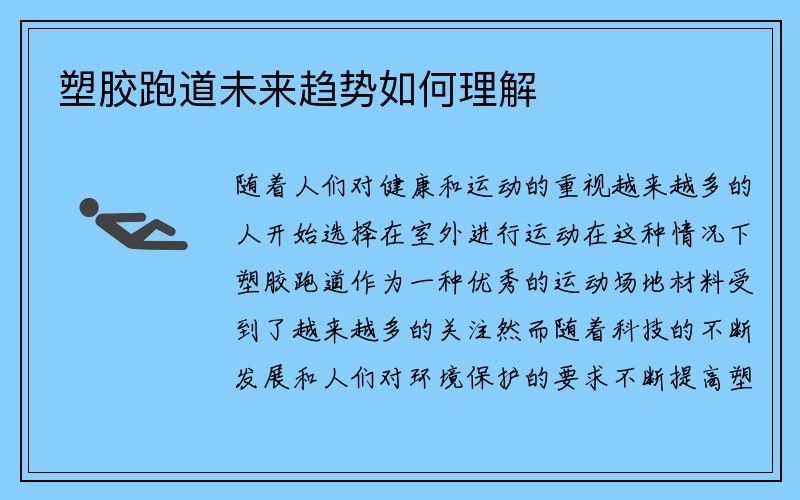 塑胶跑道未来趋势如何理解

随着人们对健康和运动的重视越来越多的人开始选择在室外进行运动在这种情况下塑胶跑道作为一种优秀的运动场地材料受到了越来越多的关注然而随着科技的不断发展和人们对环境保护的要求不断提高塑